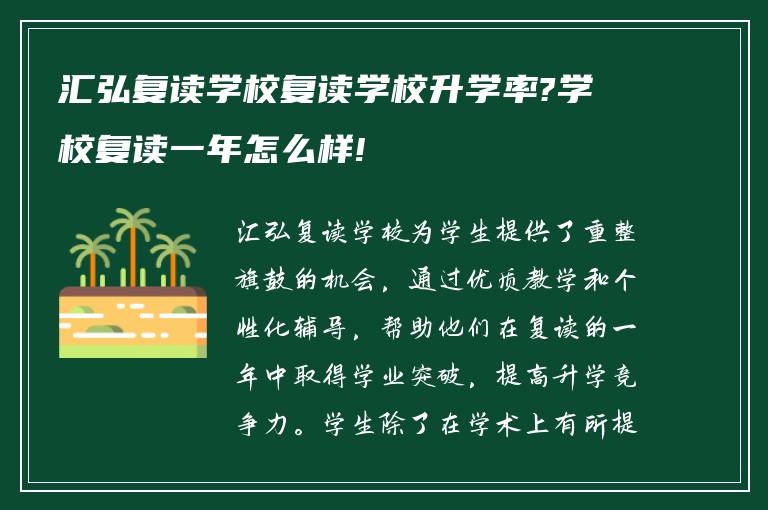 汇弘复读学校复读学校升学率?学校复读一年怎么样!

汇弘复读学校为学生提供了重整旗鼓的机会，通过优质教学和个性化辅导，帮助他们在复读的一年中取得学业突破，提高升学竞争力。学生除了在学术上有所提